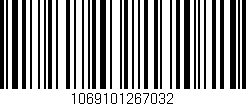 1069101267032